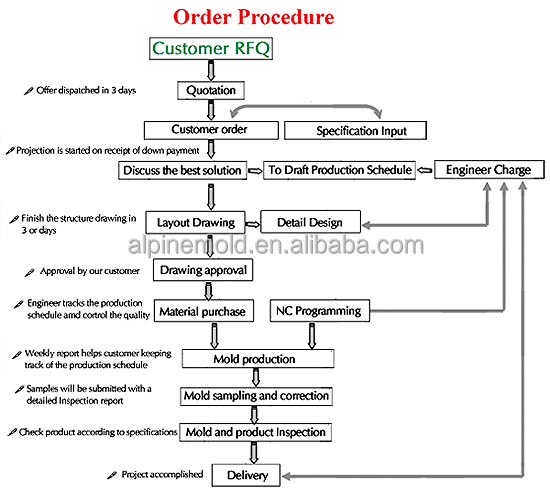 Order Procedure

Customer RFQ

Offer dispatched in 3 days

Quotation

Customer order

Specification Input

Projection is started on receipt of down payment

Discuss the best solution

To Draft Production Schedule

Engineer Charge

Finish the structure drawing in 3 or days

Layout Drawing

Detail Design

alpinemold.en.alibaba.com

Approval by our customer

Drawing approval

Engineer tracks the production schedule amd control the quality

Material purchase

NC Programming

Weekly report helps customer keeping track of the production schedule

Mold production

Samples will be submitted with a detailed Inspection report

Mold sampling and correction

Check product according to specifications

Mold and product Inspection

Project accomplished

Delivery